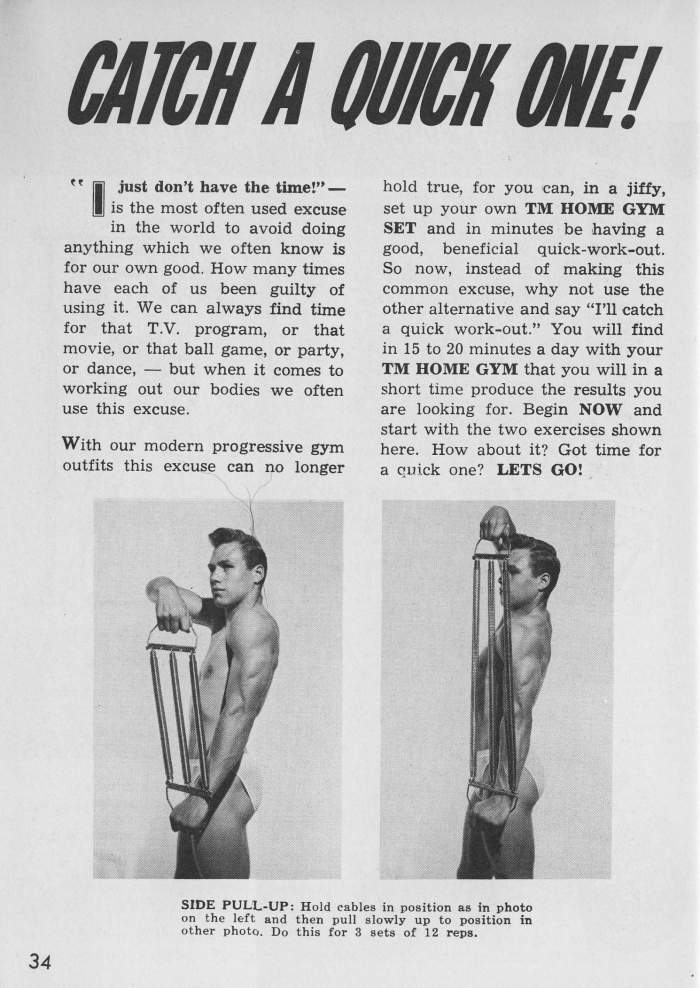 CATCH A QUICK ONE!

"I just don't have the time!" — is the most often used excuse in the world to avoid doing anything which we often know is for our own good. How many times have each of us been guilty of using it. We can always find time for that T.V. program, or that movie, or that ball game, or party, or dance, — but when it comes to working out our bodies we often use this excuse.

With our modern progressive gym outfits this excuse can no longer hold true, for you can, in a jiffy, set up your own TM HOME GYM SET and in minutes be having a good, beneficial quick-work-out. So now, instead of making this common excuse, why not use the other alternative and say "I'll catch a quick work-out." You will find in 15 to 20 minutes a day with your TM HOME GYM that you will in a short time produce the results you are looking for. Begin NOW and start with the two exercises shown here. How about it? Got time for a quick one? LETS GO!

SIDE PULL-UP: Hold cables in position as in photo on the left and then pull slowly up to position in other photo. Do this for 3 sets of 12 reps.

34